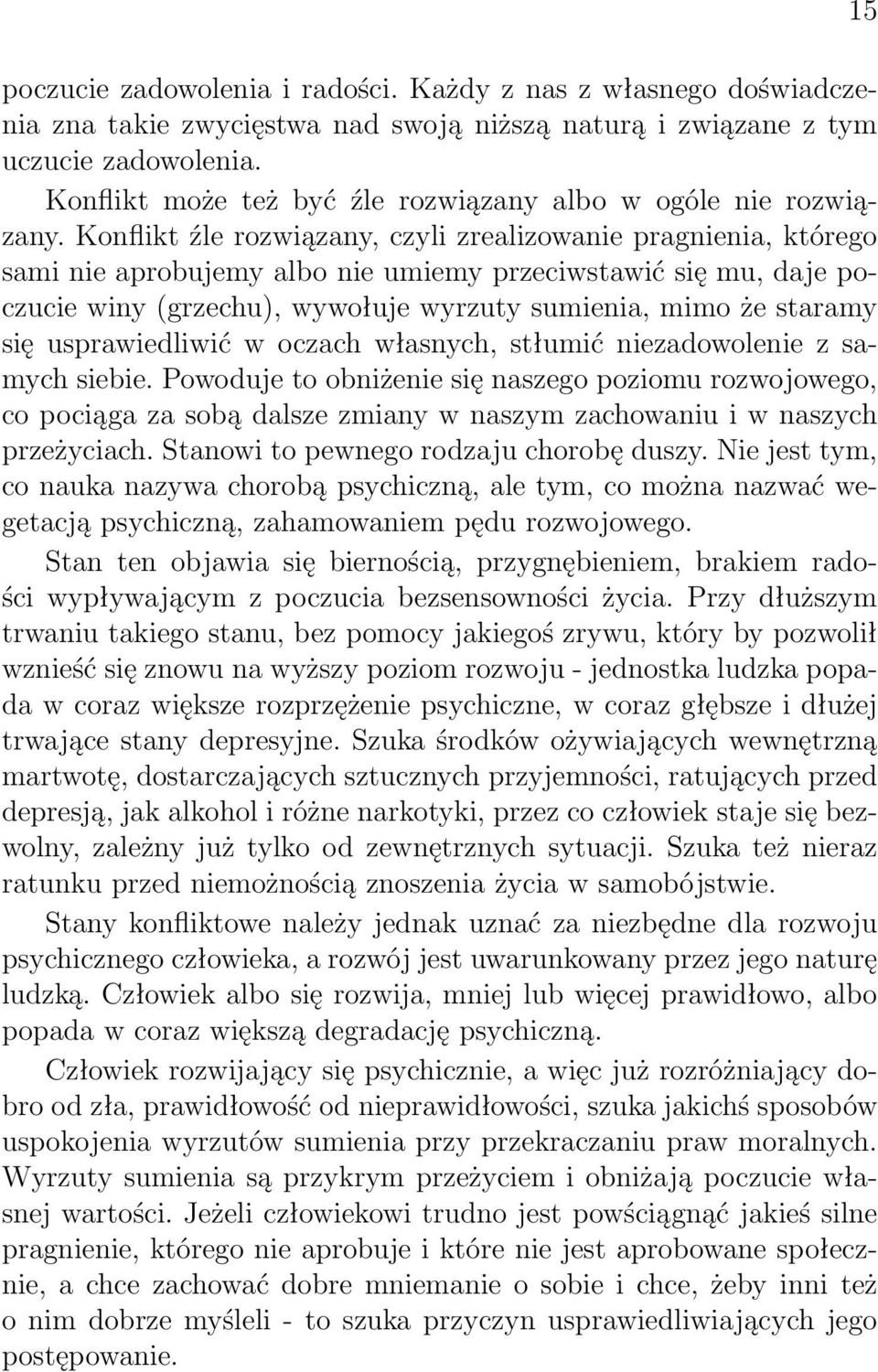 15

poczucie zadowolenia i radości. Każdy z nas z własnego doświadczenia zna takie zwycięstwa nad swoją niższą naturą i związane z tym uczucie zadowolenia.

Konflikt może też być źle rozwiązany albo w ogóle nie rozwiązany. Konflikt źle rozwiązany, czyli zrealizowanie pragnienia, którego sami nie aprobujemy albo nie umiemy przeciwstawić się mu, daje poczucie winy (grzechu), wywołuje wyrzuty sumienia, mimo że staramy się usprawiedliwić w oczach własnych, stłumić niezadowolenie z samych siebie. Powoduje to obniżenie się naszego poziomu rozwojowego, co pociąga za sobą dalsze zmiany w naszym zachowaniu i w naszych przeżyciach. Stanowi to pewnego rodzaju chorobę duszy. Nie jest tym, co nauka nazywa chorobą psychiczną, ale tym, co można nazwać wegetacją psychiczną, zahamowaniem pędu rozwojowego.

Stan ten objawia się biernością, przygnębieniem, brakiem radości wypływającym z poczucia bezsensowności życia. Przy dłuższym trwaniu takiego stanu, bez pomocy jakiegoś zrywu, który by pozwolił wznieść się znowu na wyższy poziom rozwoju - jednostka ludzka popada w coraz większe rozprzężenie psychiczne, w coraz głębsze i dłużej trwające stany depresyjne. Szuka środków ożywiających wewnętrzną martwotę, dostarczających sztucznych przyjemności, ratujących przed depresją, jak alkohol i różne narkotyki, przez co człowiek staje się bezwolny, zależny już tylko od zewnętrznych sytuacji. Szuka też nieraz ratunku przed niemożnością znoszenia życia w samobójstwie.

Stany konfliktowe należy jednak uznać za niezbędne dla rozwoju psychicznego człowieka, a rozwój jest uwarunkowany przez jego naturę ludzką. Człowiek albo się rozwija, mniej lub więcej prawidłowo, albo popada w coraz większą degradację psychiczną.

Człowiek rozwijający się psychicznie, a więc już rozróżniający dobro od zła, prawidłowość od nieprawidłowości, szuka jakichś sposobów uspokojenia wyrzutów sumienia przy przekraczaniu praw moralnych. Wyrzuty sumienia są przykrym przeżyciem i obniżają poczucie własnej wartości. Jeżeli człowiekowi trudno jest powściągnąć jakieś silne pragnienie, którego nie aprobuje i które nie jest aprobowane społecznie, a chce zachować dobre mniemanie o sobie i chce, żeby inni też o nim dobrze myśleli - to szuka przyczyn usprawiedliwiających jego postępowanie.